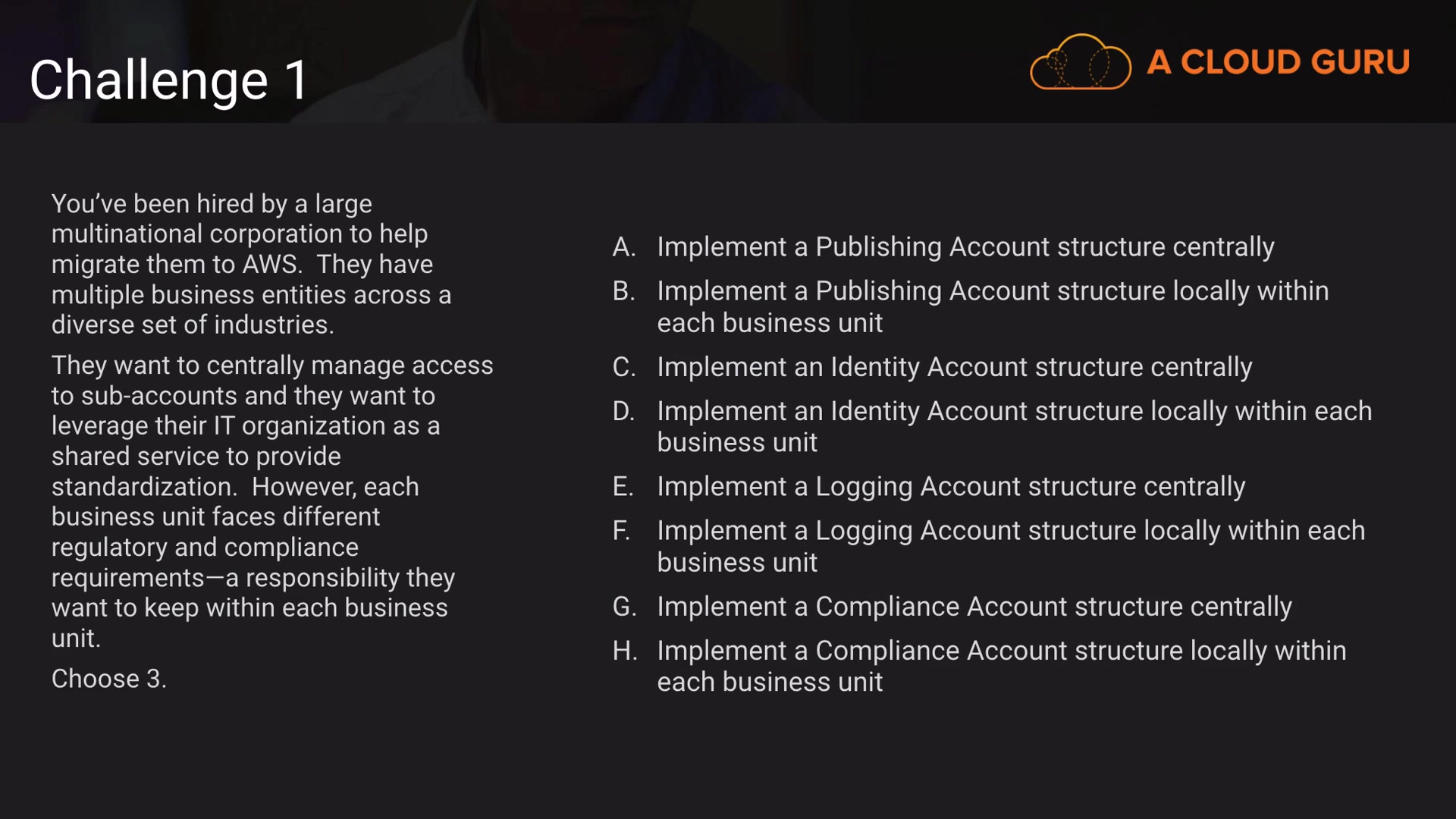 Challenge 1

A CLOUD GURU

You've been hired by a large multinational corporation to help migrate them to AWS. They have multiple business entities across a diverse set of industries.

They want to centrally manage access to sub-accounts and they want to leverage their IT organization as a shared service to provide standardization. However, each business unit faces different regulatory and compliance requirements—a responsibility they want to keep within each business unit.

Choose 3.

A. Implement a Publishing Account structure centrally
B. Implement a Publishing Account structure locally within each business unit
C. Implement an Identity Account structure centrally
D. Implement an Identity Account structure locally within each business unit
E. Implement a Logging Account structure centrally
F. Implement a Logging Account structure locally within each business unit
G. Implement a Compliance Account structure centrally
H. Implement a Compliance Account structure locally within each business unit